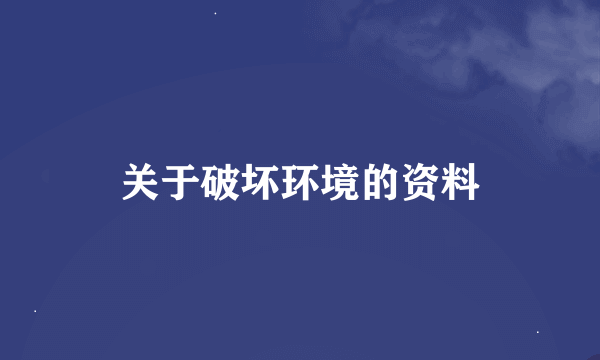 关于破坏环境的资料